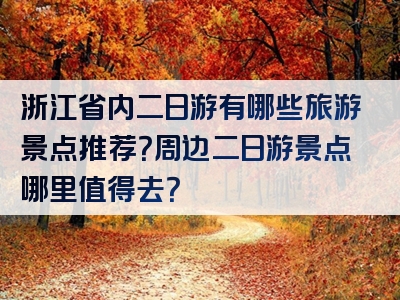 浙江省内二日游有哪些旅游景点推荐?周边二日游景点哪里值得去?